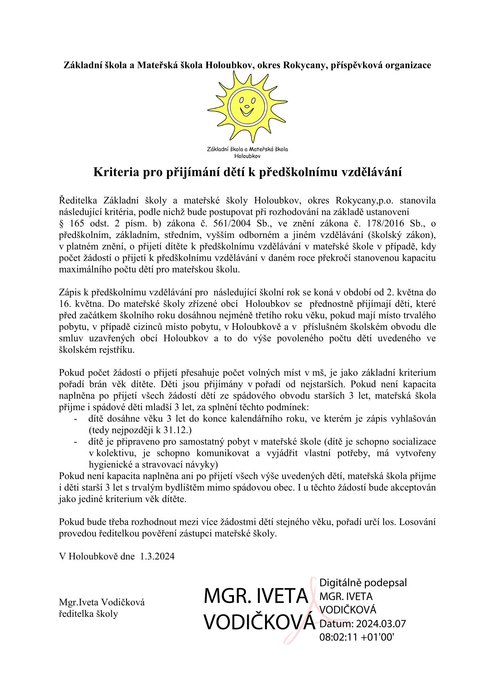 Základní škola a Mateřská škola Holoubkov, okres Rokycany, příspěvková organizace

Základní škola a Mateřská škola Holoubkov

Kriteria pro přijímání dětí k předškolnímu vzdělávání

Ředitelka Základní školy a mateřské školy Holoubkov, okres Rokycany,p.o. stanovila následující kritéria, podle nichž bude postupovat při rozhodování na základě ustanovení § 165 odst. 2 písm. b) zákona č. 561/2004 Sb., ve znění zákona č. 178/2016 Sb., o předškolním, základním, středním, vyšším odborném a jiném vzdělávání (školský zákon), v platném znění, o přijetí dítěte k předškolnímu vzdělávání v mateřské škole v případě, kdy počet žádostí o přijetí k předškolnímu vzdělávání v daném roce překročí stanovenou kapacitu maximálního počtu dětí pro mateřskou školu.

Zápis k předškolnímu vzdělávání pro následující školní rok se koná v období od 2. května do 16. května. Do mateřské školy zřízené obcí Holoubkov se přednostně přijímají děti, které před začátkem školního roku dosáhnou nejméně třetího roku věku, pokud mají místo trvalého pobytu, v případě cizinců místo pobytu, v Holoubkově a v příslušném školském obvodu dle smluv uzavřených obcí Holoubkov a to do výše povoleného počtu dětí uvedeného ve školském rejstříku.

Pokud počet žádostí o přijetí přesahuje počet volných míst v mš, je jako základní kriterium pořadí brán věk dítěte. Děti jsou přijímány v pořadí od nejstarších. Pokud není kapacita naplněna po přijetí všech žádostí dětí ze spádového obvodu starších 3 let, mateřská škola přijme i spádové děti mladší 3 let, za splnění těchto podmínek:
- dítě dosáhne věku 3 let do konce kalendářního roku, ve kterém je zápis vyhlašován (tedy nejpozději k 31.12.)
- dítě je připraveno pro samostatný pobyt v mateřské škole (dítě je schopno socializace v kolektivu, je schopno komunikovat a vyjádřit vlastní potřeby, má vytvořeny hygienické a stravovací návyky)
Pokud není kapacita naplněna ani po přijetí všech výše uvedených dětí, mateřská škola přijme i děti starší 3 let s trvalým bydlištěm mimo spádovou obec. I u těchto žádostí bude akceptován jako jediné kriterium věk dítěte.

Pokud bude třeba rozhodnout mezi více žádostmi dětí stejného věku, pořadí určí los. Losování provedou ředitelkou pověření zástupci mateřské školy.

V Holoubkově dne 1.3.2024

Mgr.Iveta Vodičková
ředitelka školy

MGR. IVETA VODIČKOVÁ

Digitálně podepsal MGR. IVETA VODIČKOVÁ
Datum: 2024.03.07 08:02:11 +01'00'